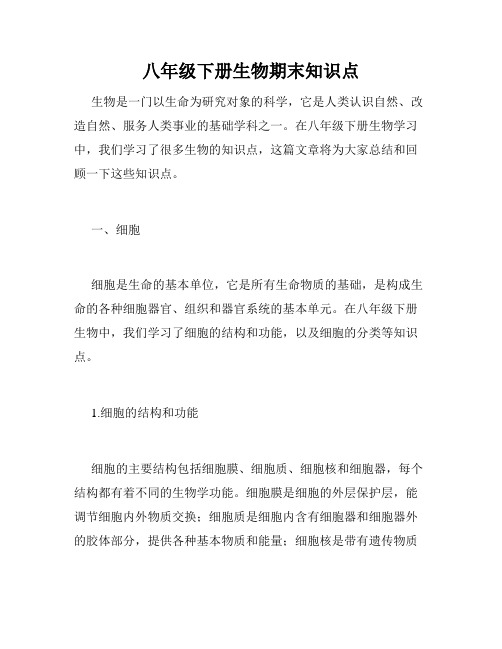 八年级下册生物期末知识点

生物是一门以生命为研究对象的科学，它是人类认识自然、改造自然、服务人类事业的基础学科之一。在八年级下册生物学习中，我们学习了很多生物的知识点，这篇文章将为大家总结和回顾一下这些知识点。

一、细胞

细胞是生命的基本单位，它是所有生命物质的基础，是构成生命的各种细胞器官、组织和器官系统的基本单元。在八年级下册生物中，我们学习了细胞的结构和功能，以及细胞的分类等知识点。

1.细胞的结构和功能

细胞的主要结构包括细胞膜、细胞质、细胞核和细胞器，每个结构都有着不同的生物学功能。细胞膜是细胞的外层保护层，能调节细胞内外物质交换；细胞质是细胞内含有细胞器和细胞器外的胶体部分，提供各种基本物质和能量；细胞核是带有遗传物质